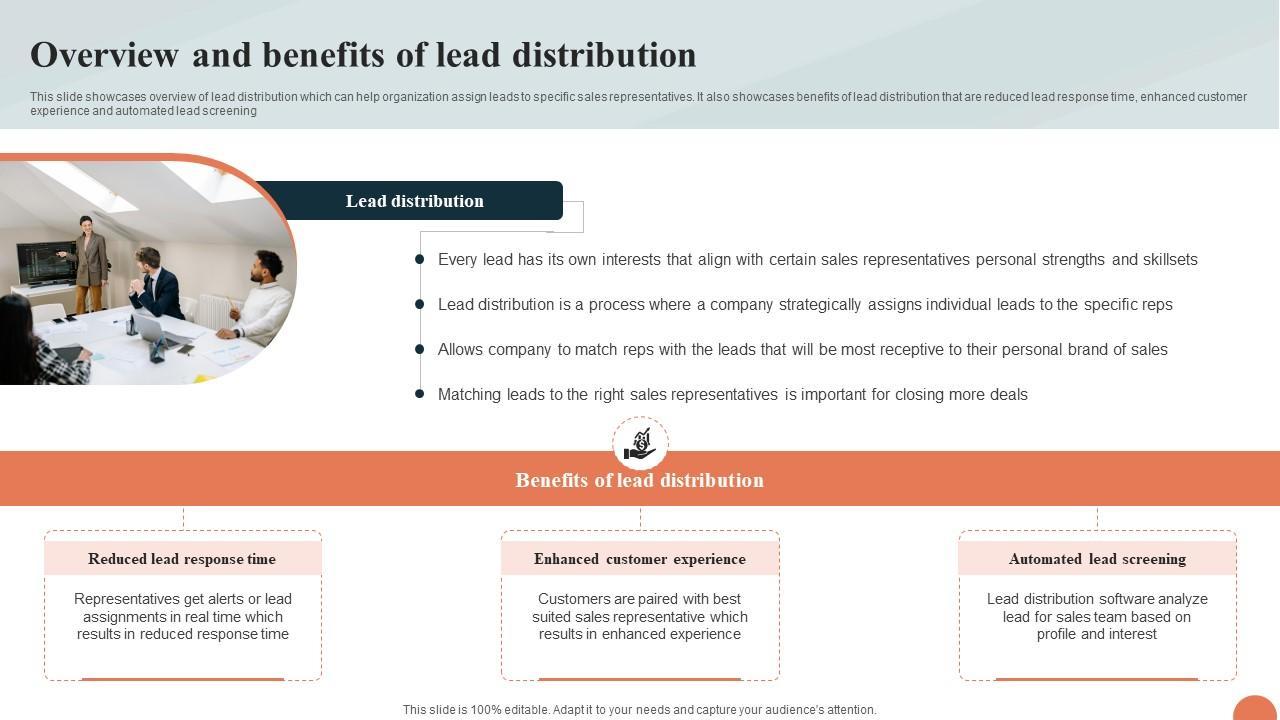 Overview and benefits of lead distribution

This slide showcases overview of lead distribution which can help organization assign leads to specific sales representatives. It also showcases benefits of lead distribution that are reduced lead response time, enhanced customer experience and automated lead screening

Lead distribution

• Every lead has its own interests that align with certain sales representatives personal strengths and skillsets

• Lead distribution is a process where a company strategically assigns individual leads to the specific reps

• Allows company to match reps with the leads that will be most receptive to their personal brand of sales

• Matching leads to the right sales representatives is important for closing more deals

Benefits of lead distribution

Reduced lead response time

Representatives get alerts or lead assignments in real time which results in reduced response time

Enhanced customer experience

Customers are paired with best suited sales representative which results in enhanced experience

Automated lead screening

Lead distribution software analyze lead for sales team based on profile and interest

This slide is 100% editable. Adapt it to your needs and capture your audience's attention.